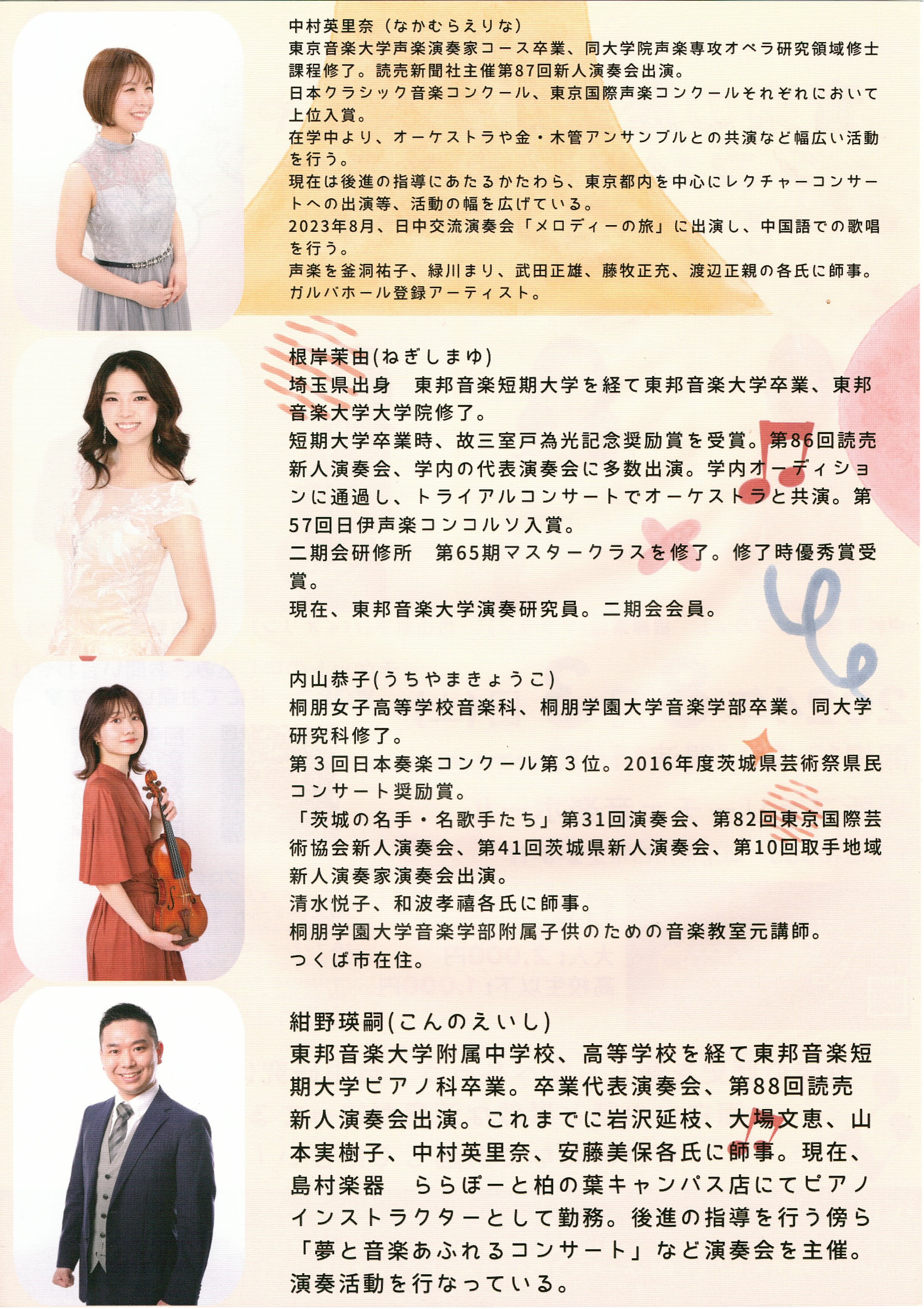 中村英里奈（なかむらえりな）

東京音楽大学声楽演奏家コース卒業、同大学院声楽専攻オペラ研究領域修士課程修了。読売新聞社主催第87回新人演奏会出演。

日本クラシック音楽コンクール、東京国際声楽コンクールそれぞれにおいて上位入賞。

在学中より、オーケストラや金・木管アンサンブルとの共演など幅広い活動を行う。

現在は後進の指導にあたるかたわら、東京都内を中心にレクチャーコンサートへの出演等、活動の幅を広げている。

2023年8月、日中交流演奏会「メロディーの旅」に出演し、中国語での歌唱を行う。

声楽を釜洞祐子、緑川まり、武田正雄、藤牧正充、渡辺正親の各氏に師事。

ガルバホール登録アーティスト。

根岸茉由(ねぎしまゆ)

埼玉県出身 東邦音楽短期大学を経て東邦音楽大学卒業、東邦音楽大学大学院修了。

短期大学卒業時、故三室戸為光記念奨励賞を受賞。第86回読売新人演奏会、学内の代表演奏会に多数出演。学内オーディションに通過し、トライアルコンサートでオーケストラと共演。第57回日伊声楽コンコルソ入賞。

二期会研修所 第65期マスタークラスを修了。修了時優秀賞受賞。

現在、東邦音楽大学演奏研究員。二期会会員。

内山恭子(うちやまきょうこ)

桐朋女子高等学校音楽科、桐朋学園大学音楽学部卒業。同大学研究科修了。

第3回日本奏楽コンクール第3位。2016年度茨城県芸術祭県民コンサート奨励賞。

「茨城の名手・名歌手たち」第31回演奏会、第82回東京国際芸術協会新人演奏会、第41回茨城県新人演奏会、第10回取手地域新人演奏家演奏会出演。

清水悦子、和波孝禧各氏に師事。

桐朋学園大学音楽学部附属子供のための音楽教室元講師。

つくば市在住。

紺野瑛嗣(こんのえいし)

東邦音楽大学附属中学校、高等学校を経て東邦音楽短期大学ピアノ科卒業。卒業代表演奏会、第88回読売新人演奏会出演。これまでに岩沢延枝、大場文恵、山本実樹子、中村英里奈、安藤美保各氏に師事。現在、島村楽器 ららぽーと柏の葉キャンパス店にてピアノインストラクターとして勤務。後進の指導を行う傍ら「夢と音楽あふれるコンサート」など演奏会を主催。演奏活動を行なっている。